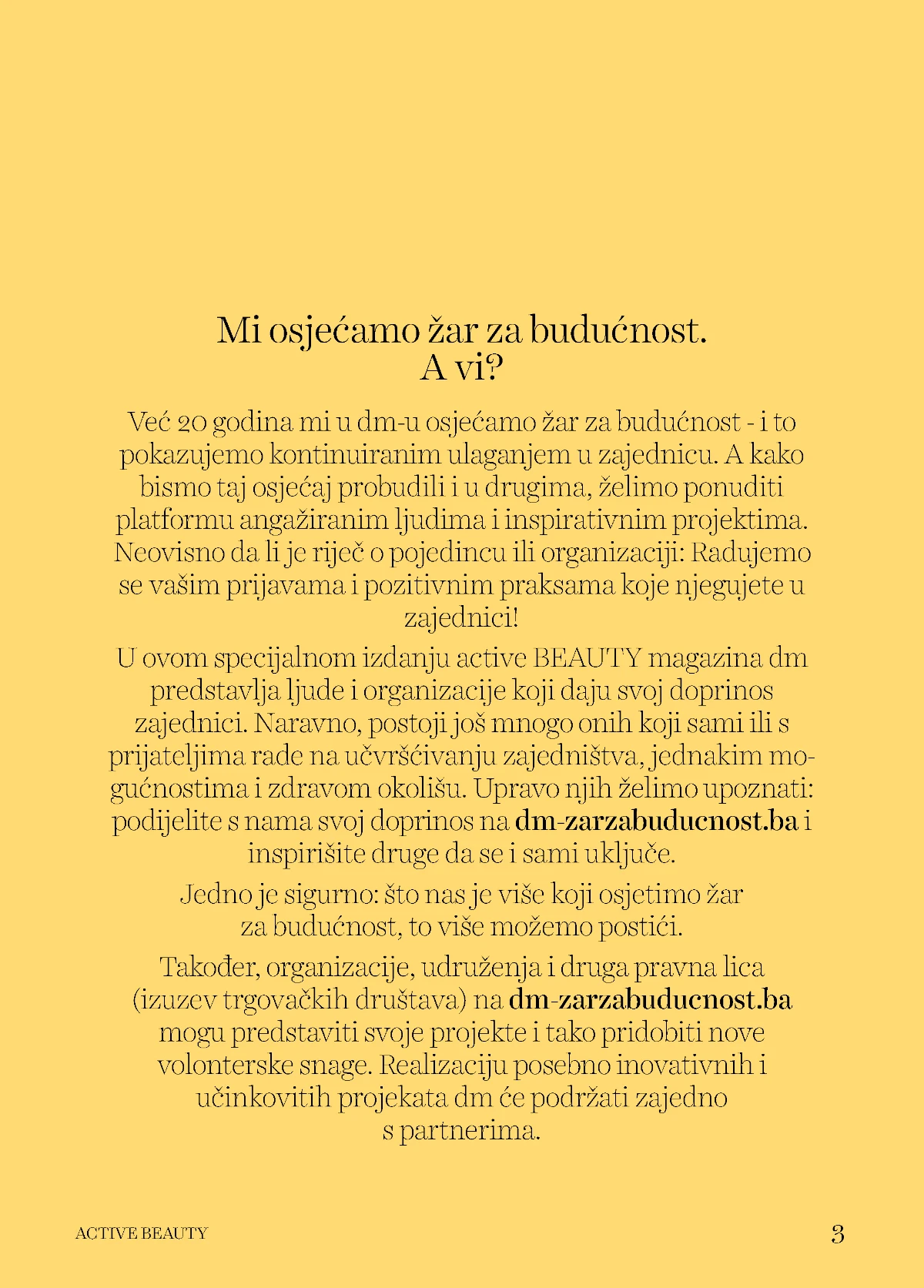 Mi osjećamo žar za budućnost.
A vi?

Već 20 godina mi u dm-u osjećamo žar za budućnost - i to pokazujemo kontinuiranim ulaganjem u zajednicu. A kako bismo taj osjećaj probudili i u drugima, želimo ponuditi platformu angažiranim ljudima i inspirativnim projektima. Neovisno da li je riječ o pojedincu ili organizaciji: Radujemo se vašim prijavama i pozitivnim praksama koje njegujete u zajednici!

U ovom specijalnom izdanju active BEAUTY magazina dm predstavlja ljude i organizacije koji daju svoj doprinos zajednici. Naravno, postoji još mnogo onih koji sami ili s prijateljima rade na učvršćivanju zajedništva, jednakim mogućnostima i zdravom okolišu. Upravo njih želimo upoznati: podijelite s nama svoj doprinos na dm-zarzabuducnost.ba i inspirišite druge da se i sami uključe.

Jedno je sigurno: što nas je više koji osjetimo žar za budućnost, to više možemo postići.

Također, organizacije, udruženja i druga pravna lica (izuzev trgovačkih društava) na dm-zarzabuducnost.ba mogu predstaviti svoje projekte i tako pridobiti nove volonterske snage. Realizaciju posebno inovativnih i učinkovitih projekata dm će podržati zajedno s partnerima.

ACTIVE BEAUTY
3